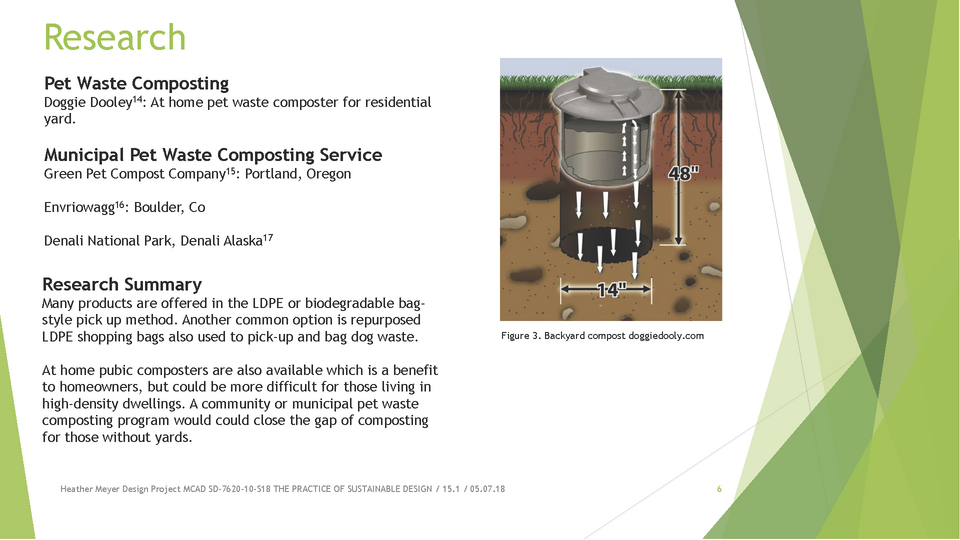 Research

Pet Waste Composting
Doggie Dooley$^{14}$: At home pet waste composter for residential yard.

Municipal Pet Waste Composting Service
Green Pet Compost Company$^{15}$: Portland, Oregon

Envriowagg$^{16}$: Boulder, Co

Denali National Park, Denali Alaska$^{17}$

Research Summary
Many products are offered in the LDPE or biodegradable bag-style pick up method. Another common option is repurposed LDPE shopping bags also used to pick-up and bag dog waste.

At home pubic composters are also available which is a benefit to homeowners, but could be more difficult for those living in high-density dwellings. A community or municipal pet waste composting program would could close the gap of composting for those without yards.

48"

14"

Figure 3. Backyard compost doggiedooly.com

Heather Meyer Design Project MCAD SD-7620-10-S18 THE PRACTICE OF SUSTAINABLE DESIGN / 15.1 / 05.07.18

6